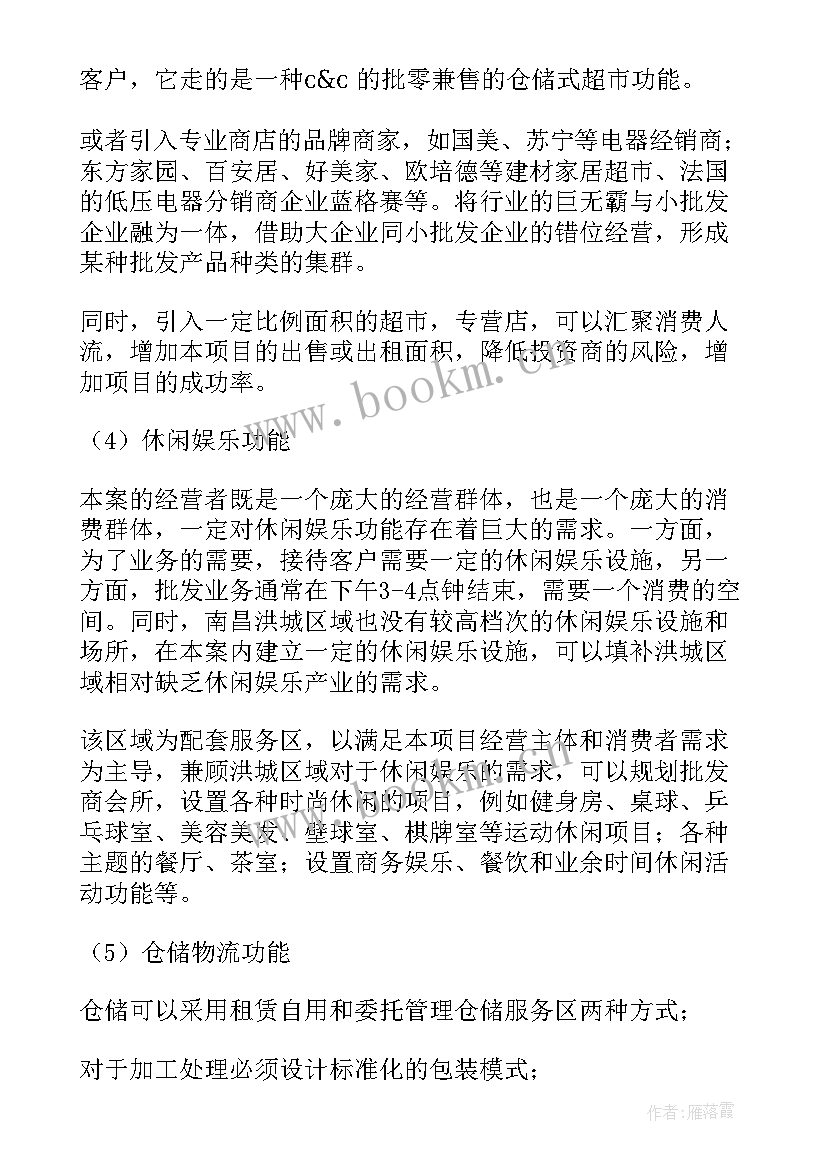 客户，它走的是一种c&c 的批零兼售的仓储式超市功能。

或者引入专业商店的品牌商家，如国美、苏宁等电器经销商；东方家园、百安居、好美家、欧培德等建材家居超市、法国的低压电器分销商企业蓝格赛等。将行业的巨无霸与小批发企业融为一体，借助大企业同小批发企业的错位经营，形成某种批发产品种类的集群。

同时，引入一定比例面积的超市，专营店，可以汇聚消费人流，增加本项目的出售或出租面积，降低投资商的风险，增加项目的成功率。

www.bookm.cn

（4）休闲娱乐功能

本案的经营者既是一个庞大的经营群体，也是一个庞大的消费群体，一定对休闲娱乐功能存在着巨大的需求。一方面，为了业务的需要，接待客户需要一定的休闲娱乐设施，另一方面，批发业务通常在下午3-4点钟结束，需要一个消费的空间。同时，南昌洪城区域也没有较高档次的休闲娱乐设施和场所，在本案内建立一定的休闲娱乐设施，可以填补洪城区域相对缺乏休闲娱乐产业的需求。

该区域为配套服务区，以满足本项目经营主体和消费者需求为主导，兼顾洪城区域对于休闲娱乐的需求，可以规划批发商会所，设置各种时尚休闲的项目，例如健身房、桌球、乒乓球室、美容美发、壁球室、棋牌室等运动休闲项目；各种主题的餐厅、茶室；设置商务娱乐、餐饮和业余时间休闲活动功能等。

（5）仓储物流功能

仓储可以采用租赁自用和委托管理仓储服务区两种方式；

对于加工处理必须设计标准化的包装模式；

作者：雁落霞